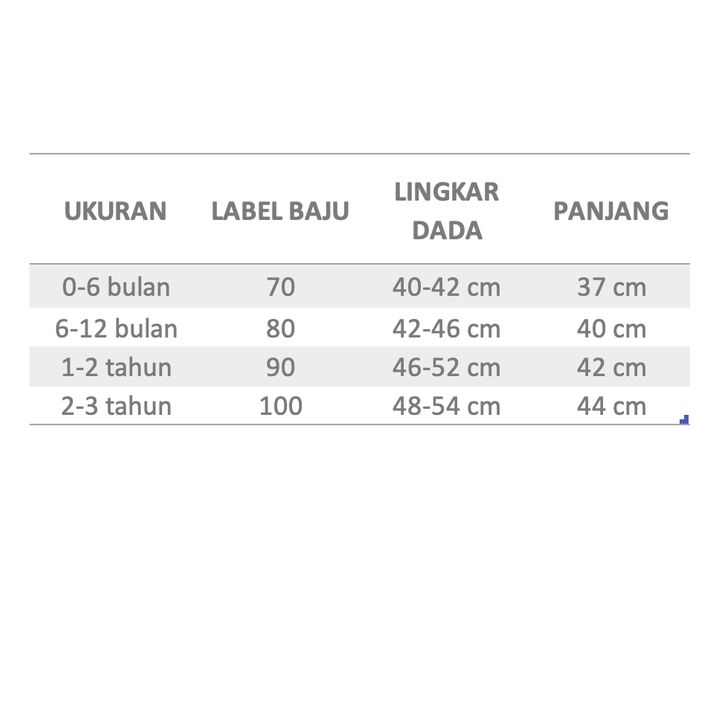 | UKURAN | LABEL BAJU | LINGKAR DADA | PANJANG |
|---|---|---|---|
| 0-6 bulan | 70 | 40-42 cm | 37 cm |
| 6-12 bulan | 80 | 42-46 cm | 40 cm |
| 1-2 tahun | 90 | 46-52 cm | 42 cm |
| 2-3 tahun | 100 | 48-54 cm | 44 cm |